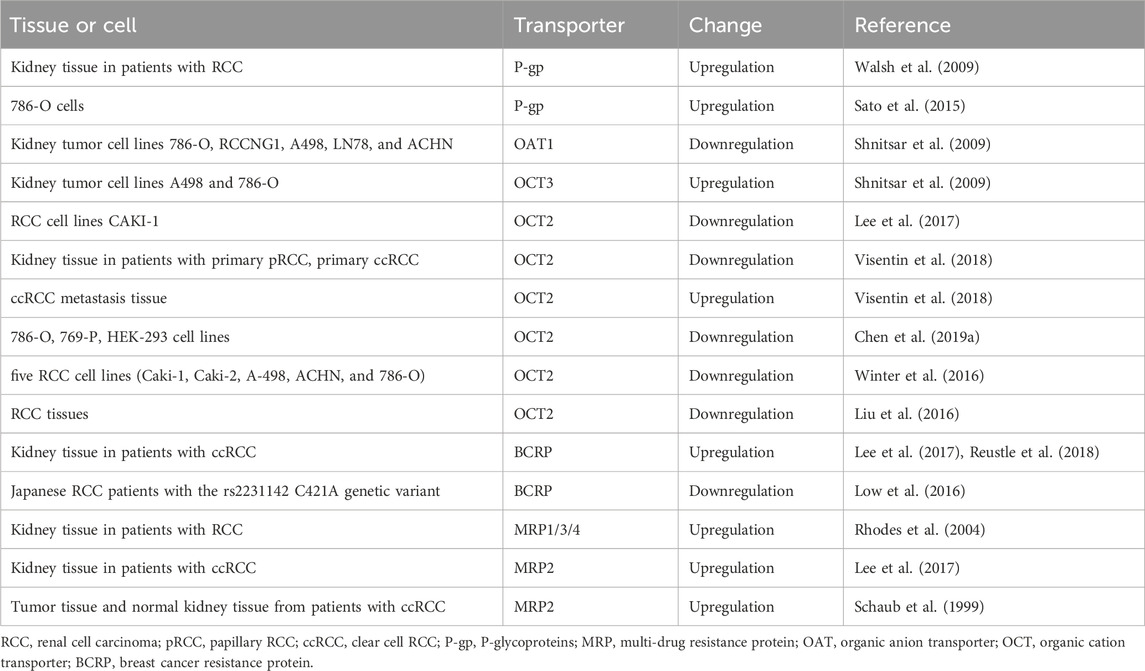 | Tissue or cell | Transporter | Change | Reference |
|---|---|---|---|
| Kidney tissue in patients with RCC | P-gp | Upregulation | Walsh et al. (2009) |
| 786-O cells | P-gp | Upregulation | Sato et al. (2015) |
| Kidney tumor cell lines 786-O, RCCNG1, A498, LN78, and ACHN | OAT1 | Downregulation | Shnitsar et al. (2009) |
| Kidney tumor cell lines A498 and 786-O | OCT3 | Upregulation | Shnitsar et al. (2009) |
| RCC cell lines CAKI-1 | OCT2 | Downregulation | Lee et al. (2017) |
| Kidney tissue in patients with primary pRCC, primary ccRCC | OCT2 | Downregulation | Visentin et al. (2018) |
| ccRCC metastasis tissue | OCT2 | Upregulation | Visentin et al. (2018) |
| 786-O, 769-P, HEK-293 cell lines | OCT2 | Downregulation | Chen et al. (2019a) |
| five RCC cell lines (Caki-1, Caki-2, A-498, ACHN, and 786-O) | OCT2 | Downregulation | Winter et al. (2016) |
| RCC tissues | OCT2 | Downregulation | Liu et al. (2016) |
| Kidney tissue in patients with ccRCC | BCRP | Upregulation | Lee et al. (2017), Reustle et al. (2018) |
| Japanese RCC patients with the rs2231142 C421A genetic variant | BCRP | Downregulation | Low et al. (2016) |
| Kidney tissue in patients with RCC | MRP1/3/4 | Upregulation | Rhodes et al. (2004) |
| Kidney tissue in patients with ccRCC | MRP2 | Upregulation | Lee et al. (2017) |
| Tumor tissue and normal kidney tissue from patients with ccRCC | MRP2 | Upregulation | Schaub et al. (1999) |

RCC, renal cell carcinoma; pRCC, papillary RCC; ccRCC, clear cell RCC; P-gp, P-glycoproteins; MRP, multi-drug resistance protein; OAT, organic anion transporter; OCT, organic cation transporter; BCRP, breast cancer resistance protein.